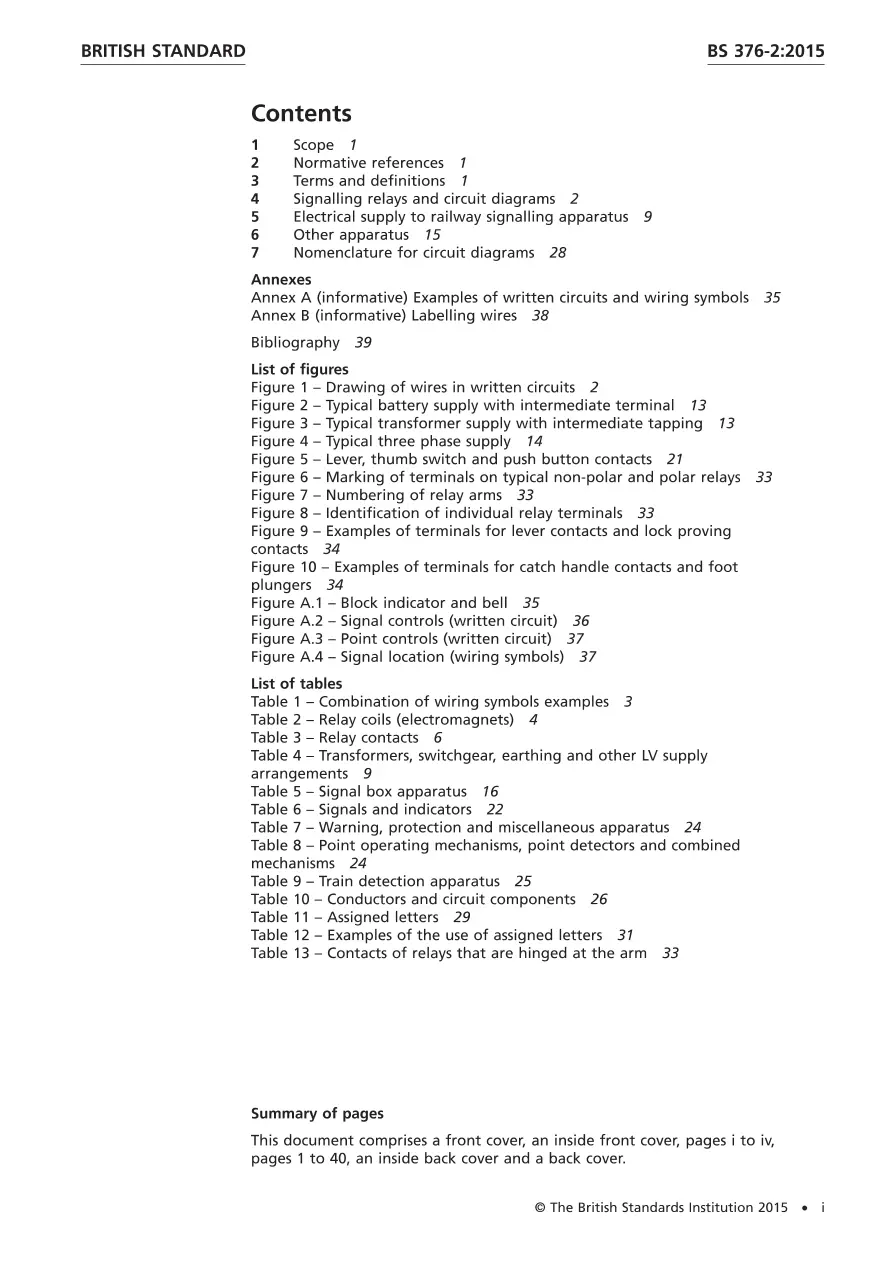 BRITISH STANDARD BS 376-2:2015

Contents

1 Scope 1
2 Normative references 1
3 Terms and definitions 1
4 Signalling relays and circuit diagrams 2
5 Electrical supply to railway signalling apparatus 9
6 Other apparatus 15
7 Nomenclature for circuit diagrams 28

Annexes
Annex A (informative) Examples of written circuits and wiring symbols 35
Annex B (informative) Labelling wires 38

Bibliography 39

List of figures
Figure 1 – Drawing of wires in written circuits 2
Figure 2 – Typical battery supply with intermediate terminal 13
Figure 3 – Typical transformer supply with intermediate tapping 13
Figure 4 – Typical three phase supply 14
Figure 5 – Lever, thumb switch and push button contacts 21
Figure 6 – Marking of terminals on typical non-polar and polar relays 33
Figure 7 – Numbering of relay arms 33
Figure 8 – Identification of individual relay terminals 33
Figure 9 – Examples of terminals for lever contacts and lock proving contacts 34
Figure 10 – Examples of terminals for catch handle contacts and foot plungers 34
Figure A.1 – Block indicator and bell 35
Figure A.2 – Signal controls (written circuit) 36
Figure A.3 – Point controls (written circuit) 37
Figure A.4 – Signal location (wiring symbols) 37

List of tables
Table 1 – Combination of wiring symbols examples 3
Table 2 – Relay coils (electromagnets) 4
Table 3 – Relay contacts 6
Table 4 – Transformers, switchgear, earthing and other LV supply arrangements 9
Table 5 – Signal box apparatus 16
Table 6 – Signals and indicators 22
Table 7 – Warning, protection and miscellaneous apparatus 24
Table 8 – Point operating mechanisms, point detectors and combined mechanisms 24
Table 9 – Train detection apparatus 25
Table 10 – Conductors and circuit components 26
Table 11 – Assigned letters 29
Table 12 – Examples of the use of assigned letters 31
Table 13 – Contacts of relays that are hinged at the arm 33

Summary of pages

This document comprises a front cover, an inside front cover, pages i to iv, pages 1 to 40, an inside back cover and a back cover.

© The British Standards Institution 2015 • i